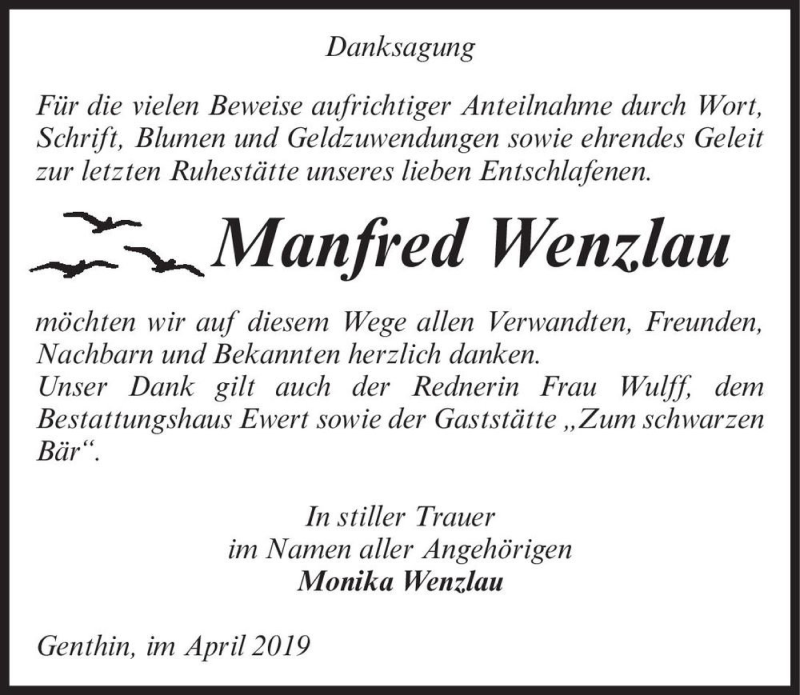 Danksagung

Für die vielen Beweise aufrichtiger Anteilnahme durch Wort, Schrift, Blumen und Geldzuwendungen sowie ehrendes Geleit zur letzten Ruhestätte unseres lieben Entschlafenen.

Manfred Wenzlau

möchten wir auf diesem Wege allen Verwandten, Freunden, Nachbarn und Bekannten herzlich danken.
Unser Dank gilt auch der Rednerin Frau Wulff, dem Bestattungshaus Ewert sowie der Gaststätte „Zum schwarzen Bär“.

In stiller Trauer
im Namen aller Angehörigen
Monika Wenzlau

Genthin, im April 2019